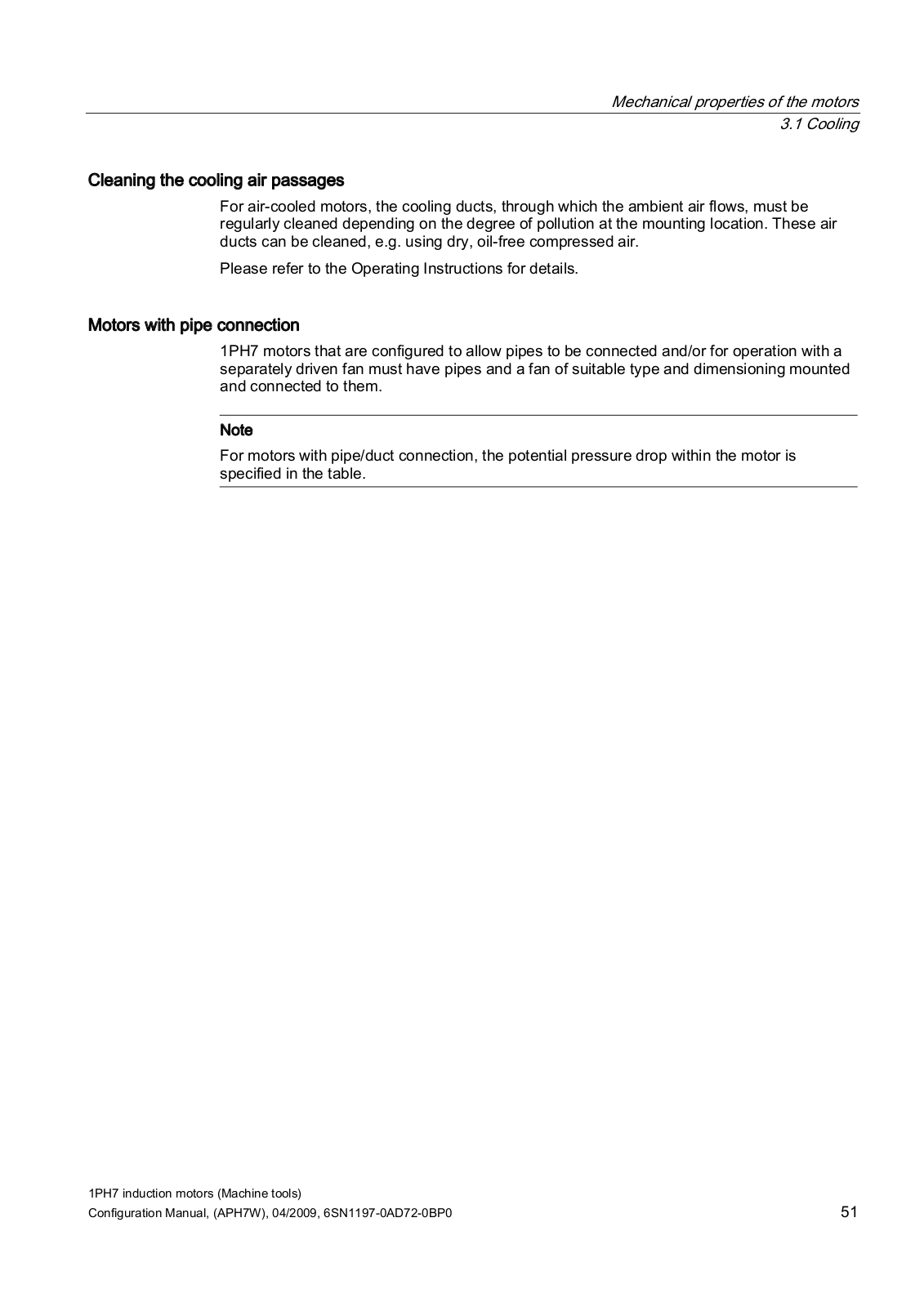 Mechanical properties of the motors
3.1 Cooling

Cleaning the cooling air passages

For air-cooled motors, the cooling ducts, through which the ambient air flows, must be regularly cleaned depending on the degree of pollution at the mounting location. These air ducts can be cleaned, e.g. using dry, oil-free compressed air.

Please refer to the Operating Instructions for details.

Motors with pipe connection

1PH7 motors that are configured to allow pipes to be connected and/or for operation with a separately driven fan must have pipes and a fan of suitable type and dimensioning mounted and connected to them.

Note

For motors with pipe/duct connection, the potential pressure drop within the motor is specified in the table.

1PH7 induction motors (Machine tools)
Configuration Manual, (APH7W), 04/2009, 6SN1197-0AD72-0BP0
51